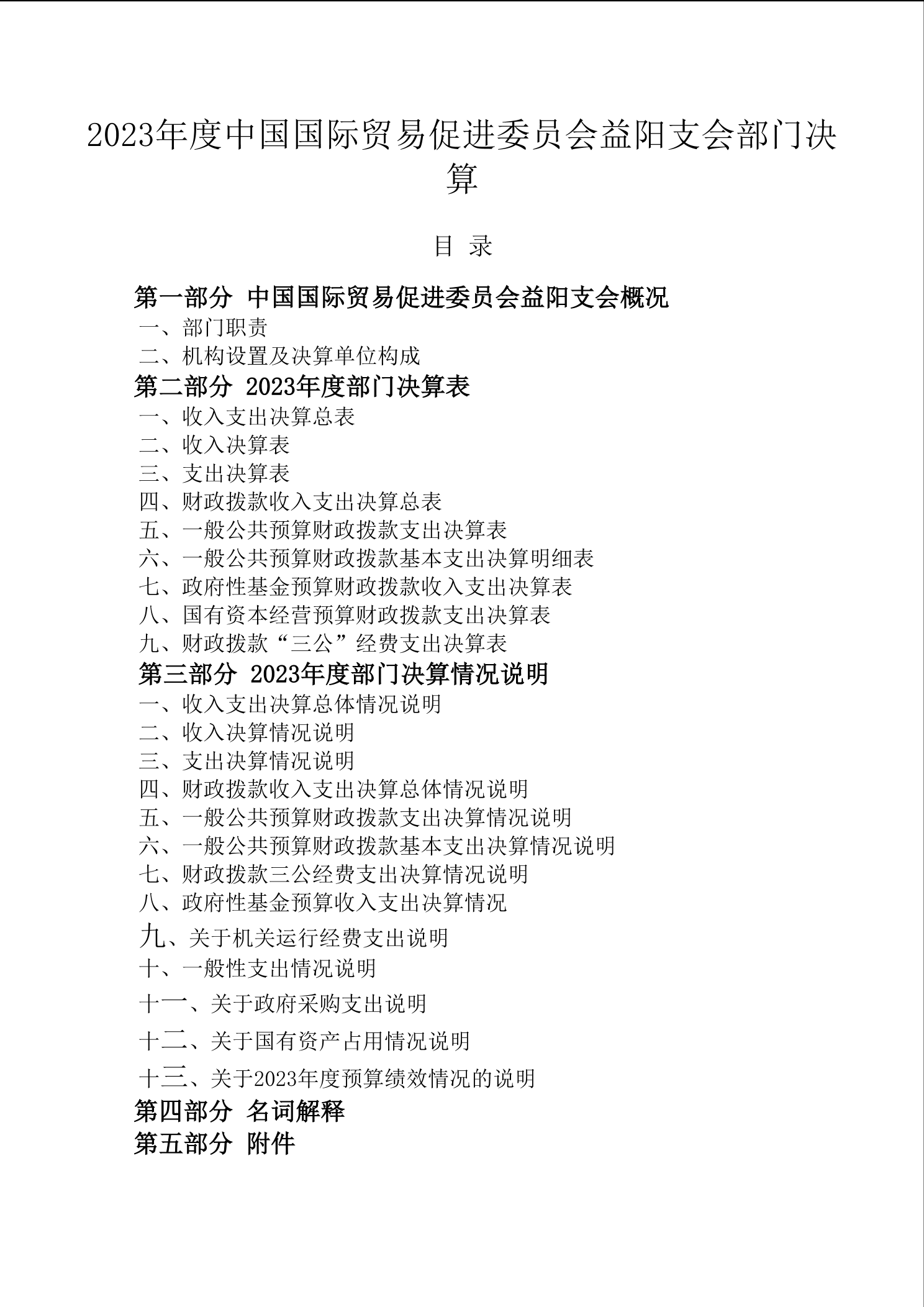 2023年度中国国际贸易促进委员会益阳支会部门决算

目 录

第一部分 中国国际贸易促进委员会益阳支会概况
一、部门职责
二、机构设置及决算单位构成
第二部分 2023年度部门决算表
一、收入支出决算总表
二、收入决算表
三、支出决算表
四、财政拨款收入支出决算总表
五、一般公共预算财政拨款支出决算表
六、一般公共预算财政拨款基本支出决算明细表
七、政府性基金预算财政拨款收入支出决算表
八、国有资本经营预算财政拨款支出决算表
九、财政拨款“三公”经费支出决算表
第三部分 2023年度部门决算情况说明
一、收入支出决算总体情况说明
二、收入决算情况说明
三、支出决算情况说明
四、财政拨款收入支出决算总体情况说明
五、一般公共预算财政拨款支出决算情况说明
六、一般公共预算财政拨款基本支出决算情况说明
七、财政拨款三公经费支出决算情况说明
八、政府性基金预算收入支出决算情况
九、关于机关运行经费支出说明
十、一般性支出情况说明
十一、关于政府采购支出说明
十二、关于国有资产占用情况说明
十三、关于2023年度预算绩效情况的说明
第四部分 名词解释
第五部分 附件